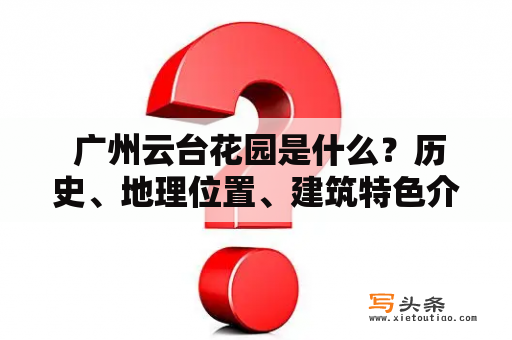 广州云台花园是什么？历史、地理位置、建筑特色介

写头条
www.xietoutiao.com